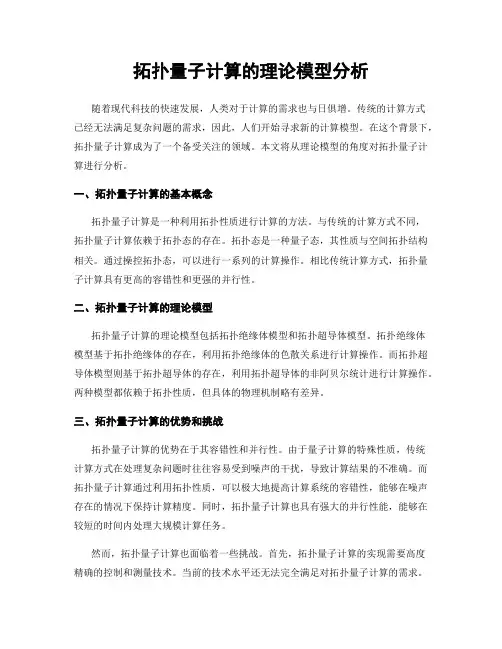 拓扑量子计算的理论模型分析

随着现代科技的快速发展，人类对于计算的需求也与日俱增。传统的计算方式已经无法满足复杂问题的需求，因此，人们开始寻求新的计算模型。在这个背景下，拓扑量子计算成为了一个备受关注的领域。本文将从理论模型的角度对拓扑量子计算进行分析。

一、拓扑量子计算的基本概念

拓扑量子计算是一种利用拓扑性质进行计算的方法。与传统的计算方式不同，拓扑量子计算依赖于拓扑态的存在。拓扑态是一种量子态，其性质与空间拓扑结构相关。通过操控拓扑态，可以进行一系列的计算操作。相比传统计算方式，拓扑量子计算具有更高的容错性和更强的并行性。

二、拓扑量子计算的理论模型

拓扑量子计算的理论模型包括拓扑绝缘体模型和拓扑超导体模型。拓扑绝缘体模型基于拓扑绝缘体的存在，利用拓扑绝缘体的色散关系进行计算操作。而拓扑超导体模型则基于拓扑超导体的存在，利用拓扑超导体的非阿贝尔统计进行计算操作。两种模型都依赖于拓扑性质，但具体的物理机制略有差异。

三、拓扑量子计算的优势和挑战

拓扑量子计算的优势在于其容错性和并行性。由于量子计算的特殊性质，传统计算方式在处理复杂问题时往往容易受到噪声的干扰，导致计算结果的不准确。而拓扑量子计算通过利用拓扑性质，可以极大地提高计算系统的容错性，能够在噪声存在的情况下保持计算精度。同时，拓扑量子计算也具有强大的并行性能，能够在较短的时间内处理大规模计算任务。

然而，拓扑量子计算也面临着一些挑战。首先，拓扑量子计算的实现需要高度精确的控制和测量技术。当前的技术水平还无法完全满足对拓扑量子计算的需求。